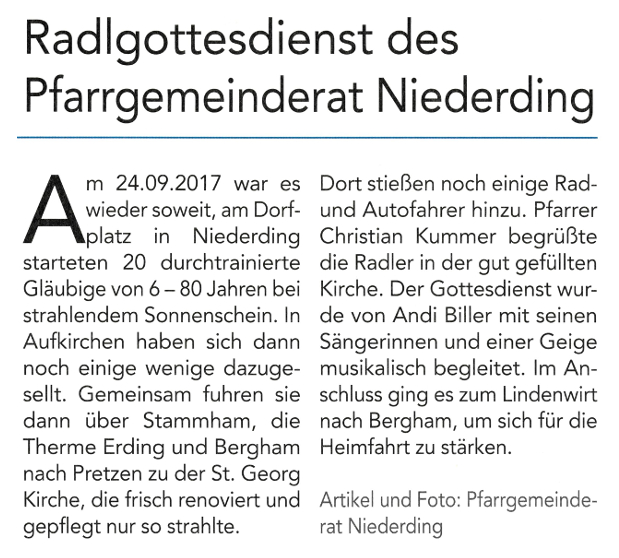 Radlgottesdienst des Pfarrgemeinderat Niederding

Am 24.09.2017 war es wieder soweit, am Dorfplatz in Niederding starteten 20 durchtrainierte Gläubige von 6 – 80 Jahren bei strahlendem Sonnenschein. In Aufkirchen haben sich dann noch einige wenige dazugesellt. Gemeinsam fuhren sie dann über Stammham, die Therme Erding und Bergham nach Pretzen zu der St. Georg Kirche, die frisch renoviert und gepflegt nur so strahlte.

Dort stießen noch einige Rad- und Autofahrer hinzu. Pfarrer Christian Kummer begrüßte die Radler in der gut gefüllten Kirche. Der Gottesdienst wurde von Andi Biller mit seinen Sängerinnen und einer Geige musikalisch begleitet. Im Anschluss ging es zum Lindenwirt nach Bergham, um sich für die Heimfahrt zu stärken.

Artikel und Foto: Pfarrgemeinderat Niederding